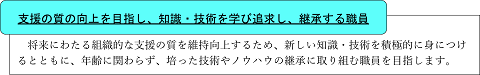 支援の質の向上を目指し、知識・技術を学び追求し、継承する職員

将来にわたる組織的な支援の質を維持向上するため、新しい知識・技術を積極的に身につけるとともに、年齢に関わらず、培った技術やノウハウの継承に取り組む職員を目指します。